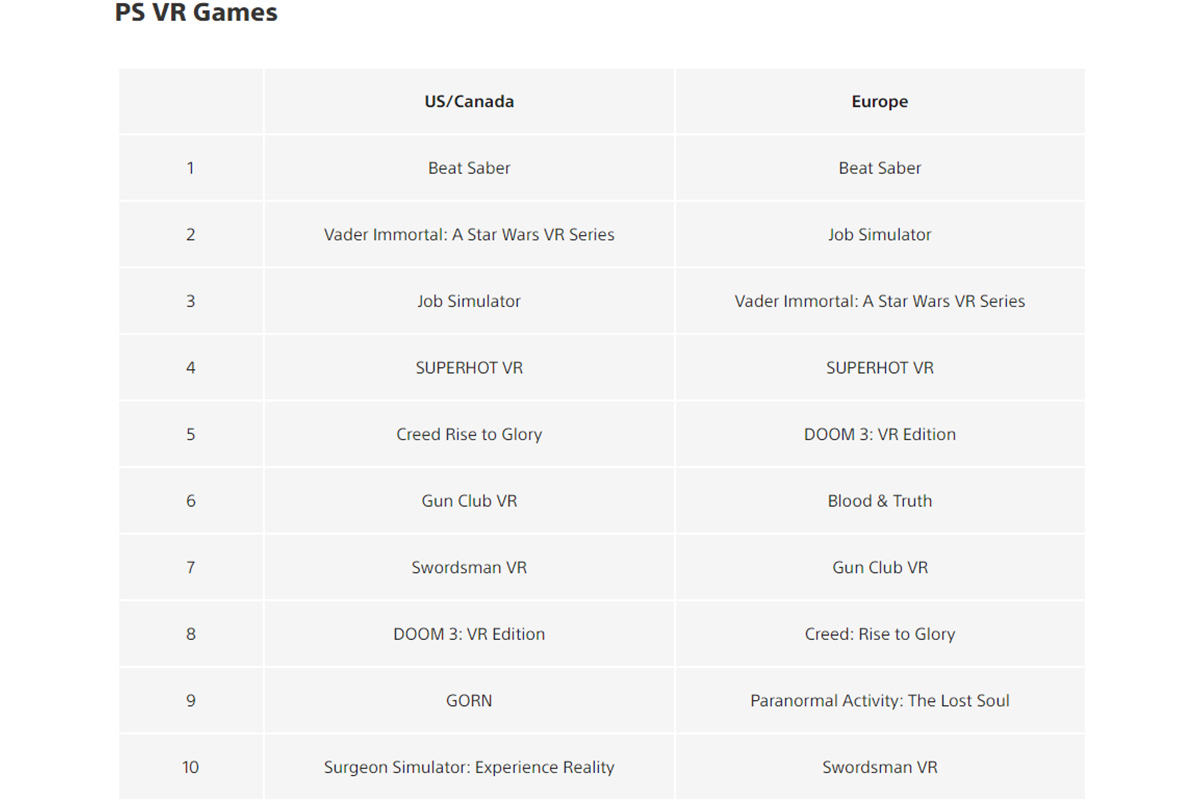 PS VR Games

| | US/Canada | Europe |
|---|---|---|
| 1 | Beat Saber | Beat Saber |
| 2 | Vader Immortal: A Star Wars VR Series | Job Simulator |
| 3 | Job Simulator | Vader Immortal: A Star Wars VR Series |
| 4 | SUPERHOT VR | SUPERHOT VR |
| 5 | Creed Rise to Glory | DOOM 3: VR Edition |
| 6 | Gun Club VR | Blood & Truth |
| 7 | Swordsman VR | Gun Club VR |
| 8 | DOOM 3: VR Edition | Creed: Rise to Glory |
| 9 | GORN | Paranormal Activity: The Lost Soul |
| 10 | Surgeon Simulator: Experience Reality | Swordsman VR |